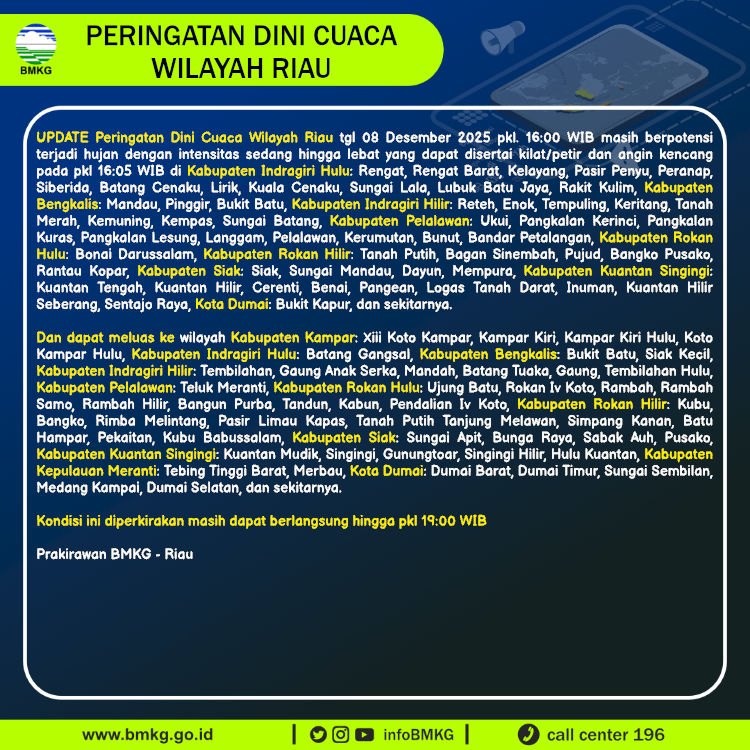 BMKG

PERINGATAN DINI CUACA WILAYAH RIAU

UPDATE Peringatan Dini Cuaca Wilayah Riau tgl 08 Desember 2025 pkl. 16:00 WIB masih berpotensi terjadi hujan dengan intensitas sedang hingga lebat yang dapat disertai kilat/petir dan angin kencang pada pkl 16:05 WIB di Kabupaten Indragiri Hulu: Rengat, Rengat Barat, Kelayang, Pasir Penyu, Peranap, Siberida, Batang Cenaku, Lirik, Kuala Cenaku, Sungai Lala, Lubuk Batu Jaya, Rakit Kulim, Kabupaten Bengkalis: Mandau, Pinggir, Bukit Batu, Kabupaten Indragiri Hilir: Reteh, Enok, Tempuling, Keritang, Tanah Merah, Kemuning, Kempas, Sungai Batang, Kabupaten Pelalawan: Ukui, Pangkalan Kerinci, Pangkalan Kuras, Pangkalan Lesung, Langgam, Pelalawan, Kerumutan, Bunut, Bandar Petalangan, Kabupaten Rokan Hulu: Bonai Darussalam, Kabupaten Rokan Hilir: Tanah Putih, Bagan Sinembah, Pujud, Bangko Pusako, Rantau Kopar, Kabupaten Siak: Siak, Sungai Mandau, Dayun, Mempura, Kabupaten Kuantan Singingi: Kuantan Tengah, Kuantan Hilir, Cerenti, Benai, Pangean, Logas Tanah Darat, Inuman, Kuantan Hilir Seberang, Sentajo Raya, Kota Dumai: Bukit Kapur, dan sekitarnya.

Dan dapat meluas ke wilayah Kabupaten Kampar: Xiii Koto Kampar, Kampar Kiri, Kampar Kiri Hulu, Koto Kampar Hulu, Kabupaten Indragiri Hulu: Batang Gangsal, Kabupaten Bengkalis: Bukit Batu, Siak Kecil, Kabupaten Indragiri Hilir: Tembilahan, Gaung Anak Serka, Mandah, Batang Tuaka, Gaung, Tembilahan Hulu, Kabupaten Pelalawan: Teluk Meranti, Kabupaten Rokan Hulu: Ujung Batu, Rokan Iv Koto, Rambah, Rambah Samo, Rambah Hilir, Bangun Purba, Tandun, Kabun, Pendalian Iv Koto, Kabupaten Rokan Hilir: Kubu, Bangko, Rimba Melintang, Pasir Limau Kapas, Tanah Putih Tanjung Melawan, Simpang Kanan, Batu Hampar, Pekaitan, Kubu Babussalam, Kabupaten Siak: Sungai Apit, Bunga Raya, Sabak Auh, Pusako, Kabupaten Kuantan Singingi: Kuantan Mudik, Singingi, Gunungtoar, Singingi Hilir, Hulu Kuantan, Kabupaten Kepulauan Meranti: Tebing Tinggi Barat, Merbau, Kota Dumai: Dumai Barat, Dumai Timur, Sungai Sembilan, Medang Kampai, Dumai Selatan, dan sekitarnya.

Kondisi ini diperkirakan masih dapat berlangsung hingga pkl 19:00 WIB

Prakirawan BMKG - Riau

www.bmkg.go.id | infoBMKG | call center 196